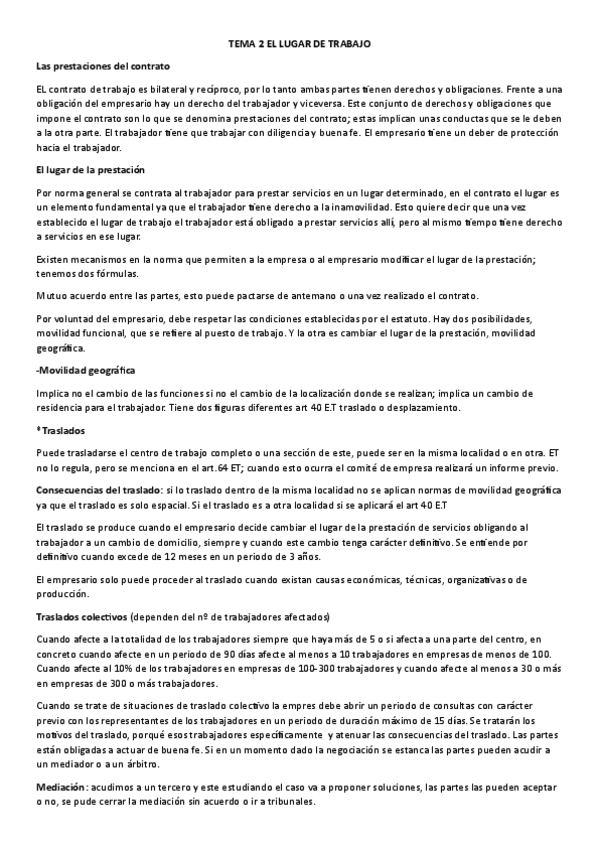 TEMA 2 EL LUGAR DE TRABAJO

Las prestaciones del contrato

EL contrato de trabajo es bilateral y recíproco, por lo tanto ambas partes tienen derechos y obligaciones. Frente a una obligación del empresario hay un derecho del trabajador y viceversa. Este conjunto de derechos y obligaciones que impone el contrato son lo que se denomina prestaciones del contrato; estas implican unas conductas que se le deben a la otra parte. El trabajador tiene que trabajar con diligencia y buena fe. El empresario tiene un deber de protección hacia el trabajador.

El lugar de la prestación

Por norma general se contrata al trabajador para prestar servicios en un lugar determinado, en el contrato el lugar es un elemento fundamental ya que el trabajador tiene derecho a la inamovilidad. Esto quiere decir que una vez establecido el lugar de trabajo el trabajador está obligado a prestar servicios allí, pero al mismo tiempo tiene derecho a servicios en ese lugar.

Existen mecanismos en la norma que permiten a la empresa o al empresario modificar el lugar de la prestación; tenemos dos fórmulas.

Mutuo acuerdo entre las partes, esto puede pactarse de antemano o una vez realizado el contrato.

Por voluntad del empresario, debe respetar las condiciones establecidas por el estatuto. Hay dos posibilidades, movilidad funcional, que se refiere al puesto de trabajo. Y la otra es cambiar el lugar de la prestación, movilidad geográfica.

-Movilidad geográfica

Implica no el cambio de las funciones si no el cambio de la localización donde se realizan; implica un cambio de residencia para el trabajador. Tiene dos figuras diferentes art 40 E.T traslado o desplazamiento.

*Traslados

Puede trasladarse el centro de trabajo completo o una sección de este, puede ser en la misma localidad o en otra. ET no lo regula, pero se menciona en el art.64 ET; cuando esto ocurra el comité de empresa realizará un informe previo.

Consecuencias del traslado: si lo traslado dentro de la misma localidad no se aplican normas de movilidad geográfica ya que el traslado es solo espacial. Si el traslado es a otra localidad si se aplicará el art 40 E.T

El traslado se produce cuando el empresario decide cambiar el lugar de la prestación de servicios obligando al trabajador a un cambio de domicilio, siempre y cuando este cambio tenga carácter definitivo. Se entiende por definitivo cuando excede de 12 meses en un periodo de 3 años.

El empresario solo puede proceder al traslado cuando existan causas económicas, técnicas, organizativas o de producción.

Traslados colectivos (dependen del nº de trabajadores afectados)

Cuando afecte a la totalidad de los trabajadores siempre que haya más de 5 o si afecta a una parte del centro, en concreto cuando afecte en un periodo de 90 días afecte al menos a 10 trabajadores en empresas de menos de 100. Cuando afecte al 10% de los trabajadores en empresas de 100-300 trabajadores y cuando afecte al menos a 30 o más en empresas de 300 o más trabajadores.

Cuando se trate de situaciones de traslado colectivo la empres debe abrir un periodo de consultas con carácter previo con los representantes de los trabajadores en un periodo de duración máximo de 15 días. Se tratarán los motivos del traslado, porqué esos trabajadores específicamente y atenuar las consecuencias del traslado. Las partes están obligadas a actuar de buena fe. Si en un momento dado la negociación se estanca las partes pueden acudir a un mediador o a un árbitro.

Mediación: acudimos a un tercero y este estudiando el caso va a proponer soluciones, las partes las pueden aceptar o no, se pude cerrar la mediación sin acuerdo o ir a tribunales.